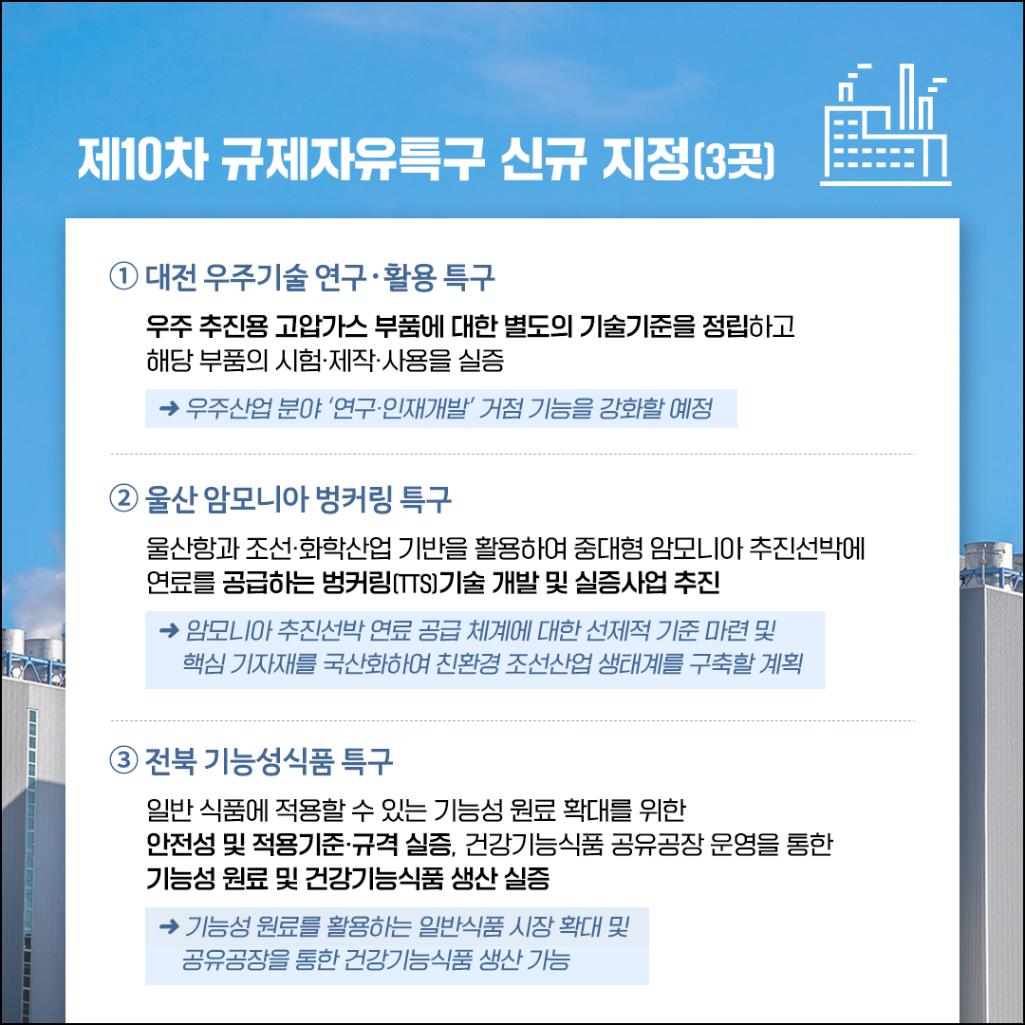 제10차 규제자유특구 신규 지정(3곳)

① 대전 우주기술 연구·활용 특구

우주 추진용 고압가스 부품에 대한 별도의 기술기준을 정립하고 해당 부품의 시험·제작·사용을 실증

➜ 우주산업 분야 '연구·인재개발' 거점 기능을 강화할 예정

② 울산 암모니아 벙커링 특구

울산항과 조선·화학산업 기반을 활용하여 중대형 암모니아 추진선박에 연료를 공급하는 벙커링(TTS)기술 개발 및 실증사업 추진

➜ 암모니아 추진선박 연료 공급 체계에 대한 선제적 기준 마련 및 핵심 기자재를 국산화하여 친환경 조선산업 생태계를 구축할 계획

③ 전북 기능성식품 특구

일반 식품에 적용할 수 있는 기능성 원료 확대를 위한 안전성 및 적용기준·규격 실증, 건강기능식품 공유공장 운영을 통한 기능성 원료 및 건강기능식품 생산 실증

➜ 기능성 원료를 활용하는 일반식품 시장 확대 및 공유공장을 통한 건강기능식품 생산 가능